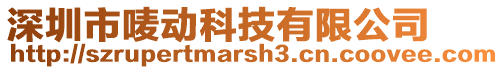 深圳市唛动科技有限公司
http://szrupertmarsh3.cn.coovee.com